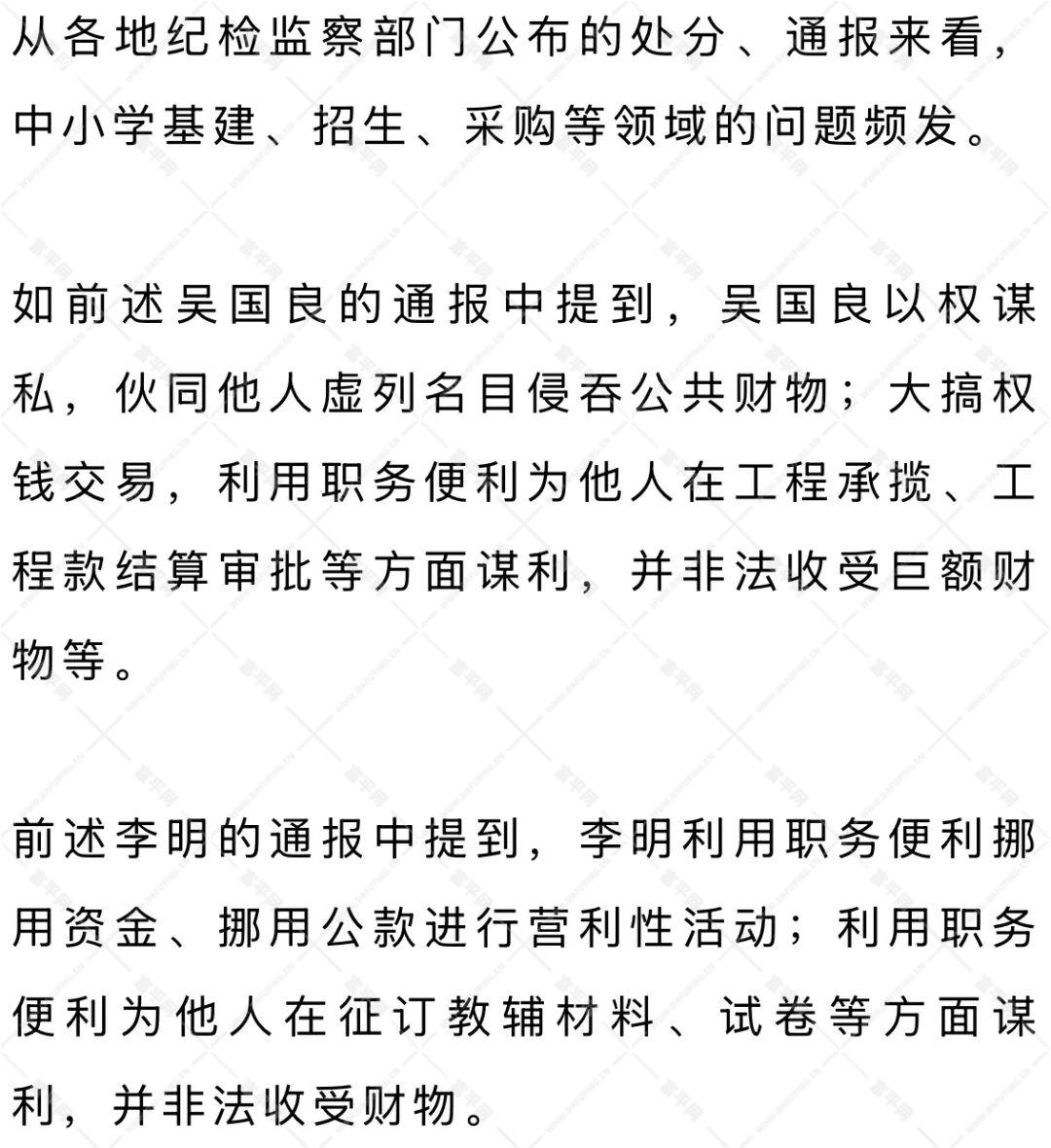 从各地纪检监察部门公布的处分、通报来看，中小学基建、招生、采购等领域的问题频发。

如前述吴国良的通报中提到，吴国良以权谋私，伙同他人虚列名目侵吞公共财物；大搞权钱交易，利用职务便利为他人在工程承揽、工程款结算审批等方面谋利，并非法收受巨额财物等。

前述李明的通报中提到，李明利用职务便利挪用资金、挪用公款进行营利性活动；利用职务便利为他人在征订教辅材料、试卷等方面谋利，并非法收受财物。